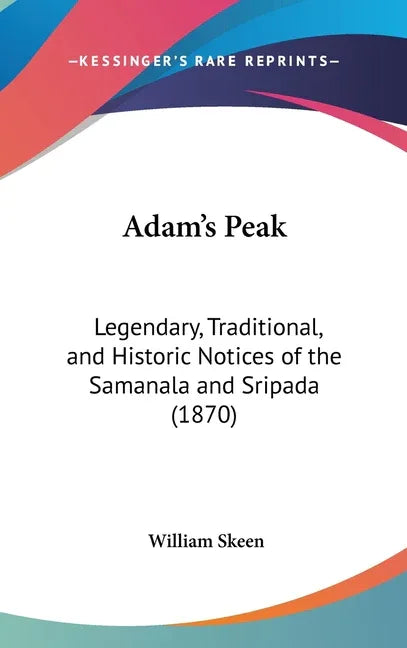 —KESSINGER'S RARE REPRINTS—

Adam's Peak

Legendary, Traditional, and Historic Notices of the Samanala and Sripada (1870)

William Skeen